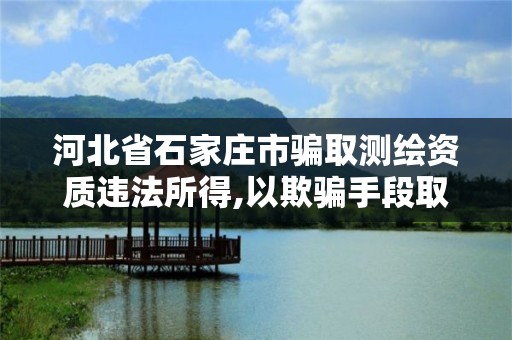 河北省石家庄市骗取测绘资质违法所得,以欺骗手段取